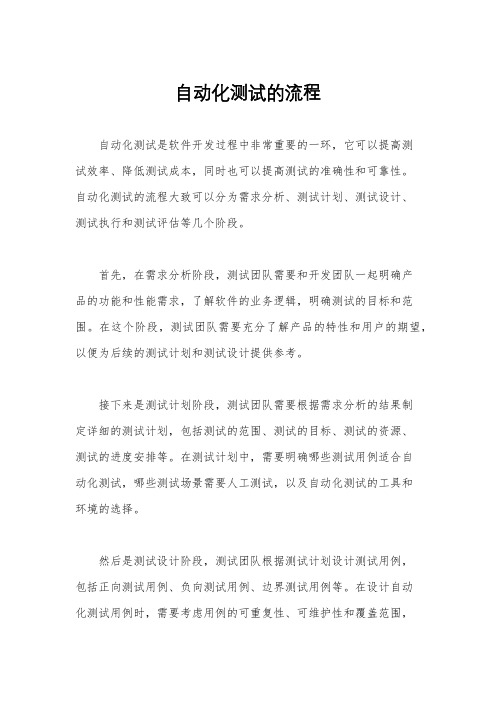 自动化测试的流程

自动化测试是软件开发过程中非常重要的一环，它可以提高测试效率、降低测试成本，同时也可以提高测试的准确性和可靠性。自动化测试的流程大致可以分为需求分析、测试计划、测试设计、测试执行和测试评估等几个阶段。

首先，在需求分析阶段，测试团队需要和开发团队一起明确产品的功能和性能需求，了解软件的业务逻辑，明确测试的目标和范围。在这个阶段，测试团队需要充分了解产品的特性和用户的期望，以便为后续的测试计划和测试设计提供参考。

接下来是测试计划阶段，测试团队需要根据需求分析的结果制定详细的测试计划，包括测试的范围、测试的目标、测试的资源、测试的进度安排等。在测试计划中，需要明确哪些测试用例适合自动化测试，哪些测试场景需要人工测试，以及自动化测试的工具和环境的选择。

然后是测试设计阶段，测试团队根据测试计划设计测试用例，包括正向测试用例、负向测试用例、边界测试用例等。在设计自动化测试用例时，需要考虑用例的可重复性、可维护性和覆盖范围，